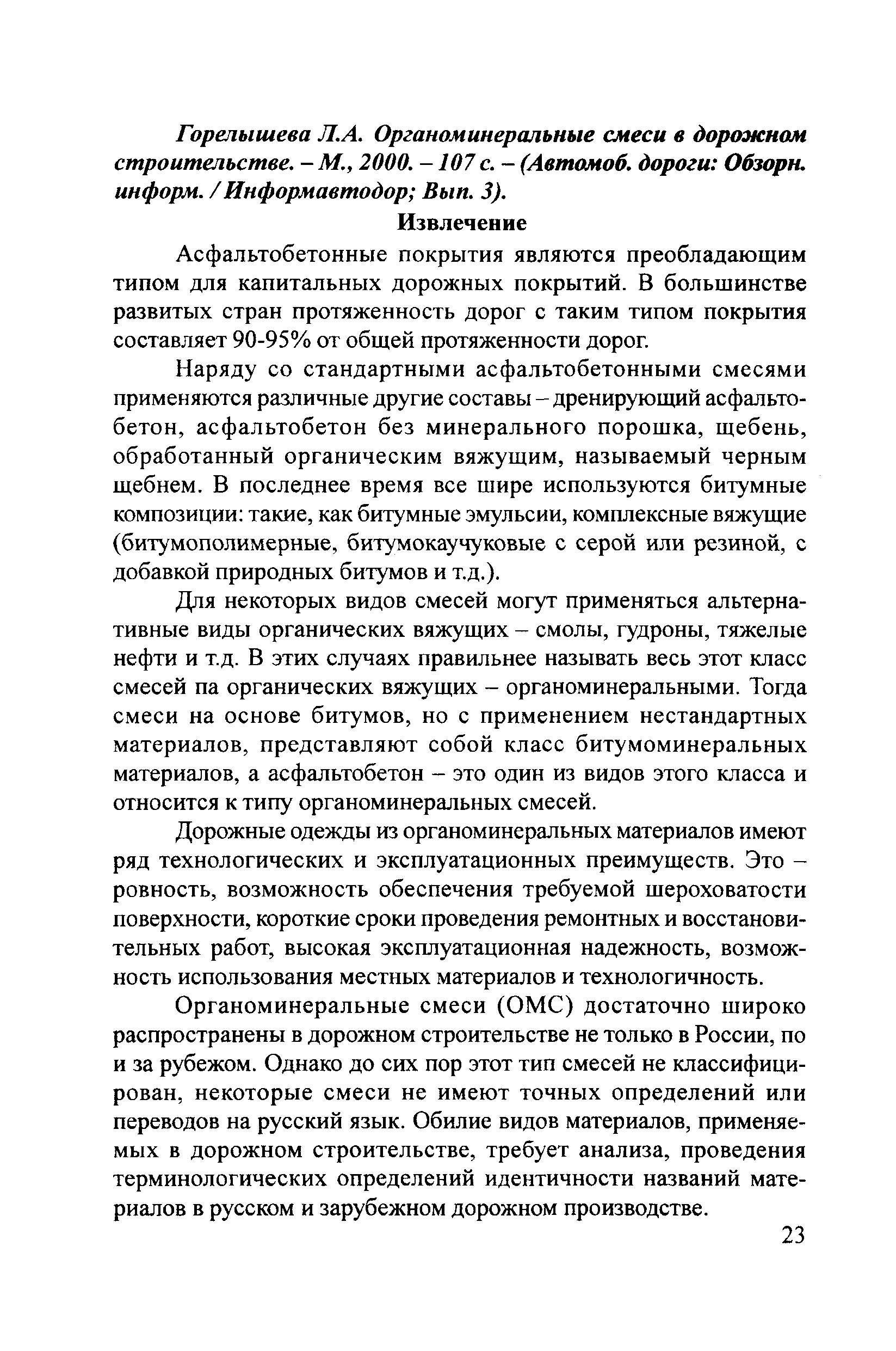 Горелышева Л.А. Органоминеральные смеси в дорожном строительстве. – М., 2000. – 107 с. – (Автомоб. дороги: Обзорн. информ. / Информавтодор; Вып. 3).

Извлечение

Асфальтобетонные покрытия являются преобладающим типом для капитальных дорожных покрытий. В большинстве развитых стран протяженность дорог с таким типом покрытия составляет 90-95% от общей протяженности дорог.

Наряду со стандартными асфальтобетонными смесями применяются различные другие составы – дренирующий асфальтобетон, асфальтобетон без минерального порошка, щебень, обработанный органическим вяжущим, называемый черным щебнем. В последнее время все шире используются битумные композиции: такие, как битумные эмульсии, комплексные вяжущие (битумополимерные, битумокаучуковые с серой или резиной, с добавкой природных битумов и т.д.).

Для некоторых видов смесей могут применяться альтернативные виды органических вяжущих – смолы, гудроны, тяжелые нефти и т.д. В этих случаях правильнее называть весь этот класс смесей па органических вяжущих – органоминеральными. Тогда смеси на основе битумов, но с применением нестандартных материалов, представляют собой класс битумоминеральных материалов, а асфальтобетон – это один из видов этого класса и относится к типу органоминеральных смесей.

Дорожные одежды из органоминеральных материалов имеют ряд технологических и эксплуатационных преимуществ. Это – ровность, возможность обеспечения требуемой шероховатости поверхности, короткие сроки проведения ремонтных и восстановительных работ, высокая эксплуатационная надежность, возможность использования местных материалов и технологичность.

Органоминеральные смеси (ОМС) достаточно широко распространены в дорожном строительстве не только в России, по и за рубежом. Однако до сих пор этот тип смесей не классифицирован, некоторые смеси не имеют точных определений или переводов на русский язык. Обилие видов материалов, применяемых в дорожном строительстве, требует анализа, проведения терминологических определений идентичности названий материалов в русском и зарубежном дорожном производстве.

23